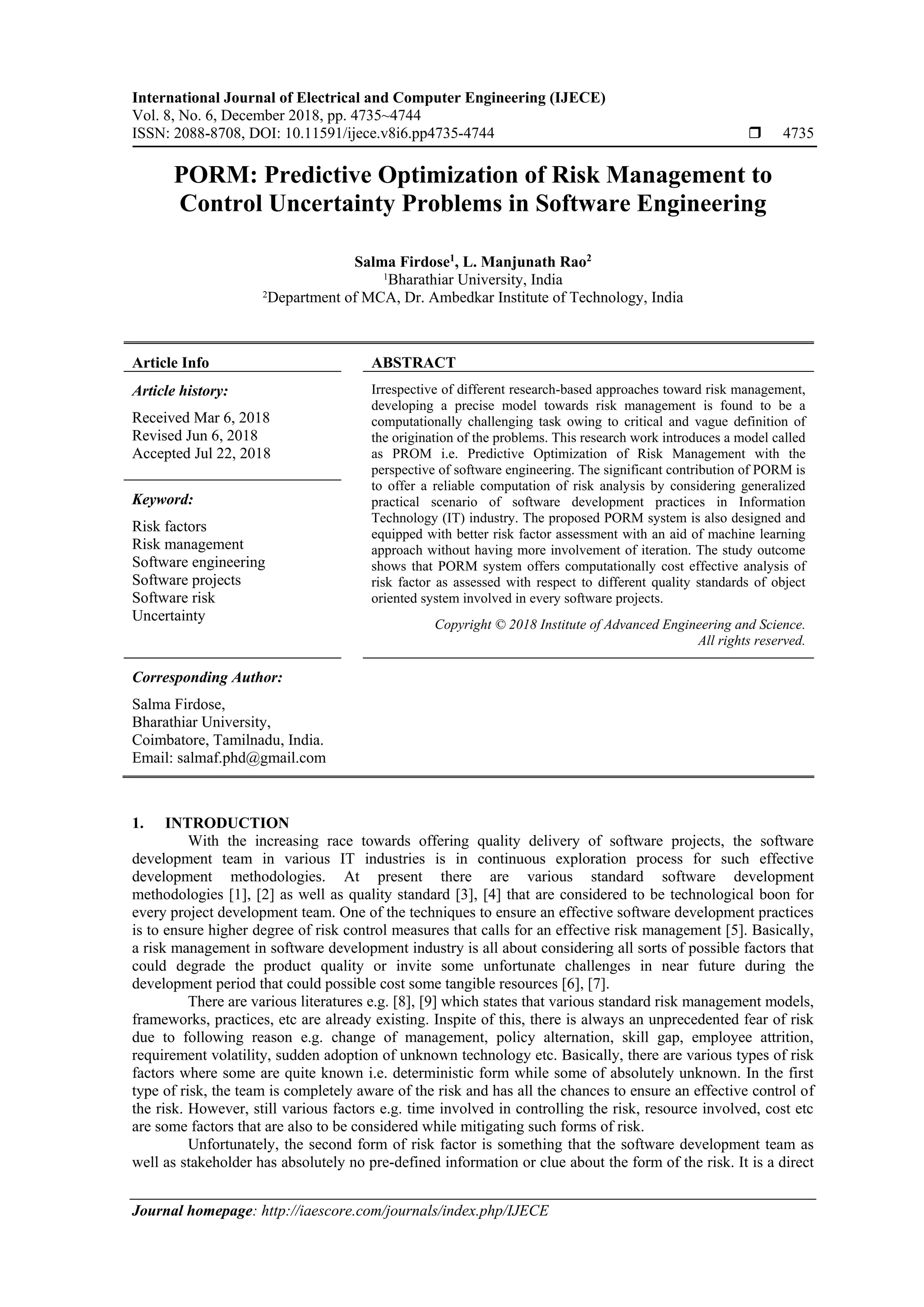 International Journal of Electrical and Computer Engineering (IJECE)
Vol. 8, No. 6, December 2018, pp. 4735~4744
ISSN: 2088-8708, DOI: 10.11591/ijece.v8i6.pp4735-4744 ❒ 4735

PORM: Predictive Optimization of Risk Management to Control Uncertainty Problems in Software Engineering

Salma Firdose$^1$, L. Manjunath Rao$^2$
$^1$Bharathiar University, India
$^2$Department of MCA, Dr. Ambedkar Institute of Technology, India

Article Info

Article history:

Received Mar 6, 2018
Revised Jun 6, 2018
Accepted Jul 22, 2018

Keyword:

Risk factors
Risk management
Software engineering
Software projects
Software risk
Uncertainty

ABSTRACT

Irrespective of different research-based approaches toward risk management, developing a precise model towards risk management is found to be a computationally challenging task owing to critical and vague definition of the origination of the problems. This research work introduces a model called as PROM i.e. Predictive Optimization of Risk Management with the perspective of software engineering. The significant contribution of PORM is to offer a reliable computation of risk analysis by considering generalized practical scenario of software development practices in Information Technology (IT) industry. The proposed PORM system is also designed and equipped with better risk factor assessment with an aid of machine learning approach without having more involvement of iteration. The study outcome shows that PORM system offers computationally cost effective analysis of risk factor as assessed with respect to different quality standards of object oriented system involved in every software projects.

Copyright © 2018 Institute of Advanced Engineering and Science. All rights reserved.

Corresponding Author:

Salma Firdose,
Bharathiar University,
Coimbatore, Tamilnadu, India.
Email: salmaf.phd@gmail.com

1. INTRODUCTION
With the increasing race towards offering quality delivery of software projects, the software development team in various IT industries is in continuous exploration process for such effective development methodologies. At present there are various standard software development methodologies [1], [2] as well as quality standard [3], [4] that are considered to be technological boon for every project development team. One of the techniques to ensure an effective software development practices is to ensure higher degree of risk control measures that calls for an effective risk management [5]. Basically, a risk management in software development industry is all about considering all sorts of possible factors that could degrade the product quality or invite some unfortunate challenges in near future during the development period that could possible cost some tangible resources [6], [7].

There are various literatures e.g. [8], [9] which states that various standard risk management models, frameworks, practices, etc are already existing. Inspite of this, there is always an unprecedented fear of risk due to following reason e.g. change of management, policy alternation, skill gap, employee attrition, requirement volatility, sudden adoption of unknown technology etc. Basically, there are various types of risk factors where some are quite known i.e. deterministic form while some of absolutely unknown. In the first type of risk, the team is completely aware of the risk and has all the chances to ensure an effective control of the risk. However, still various factors e.g. time involved in controlling the risk, resource involved, cost etc are some factors that are also to be considered while mitigating such forms of risk.

Unfortunately, the second form of risk factor is something that the software development team as well as stakeholder has absolutely no pre-defined information or clue about the form of the risk. It is a direct

Journal homepage: http://iaescore.com/journals/index.php/IJECE